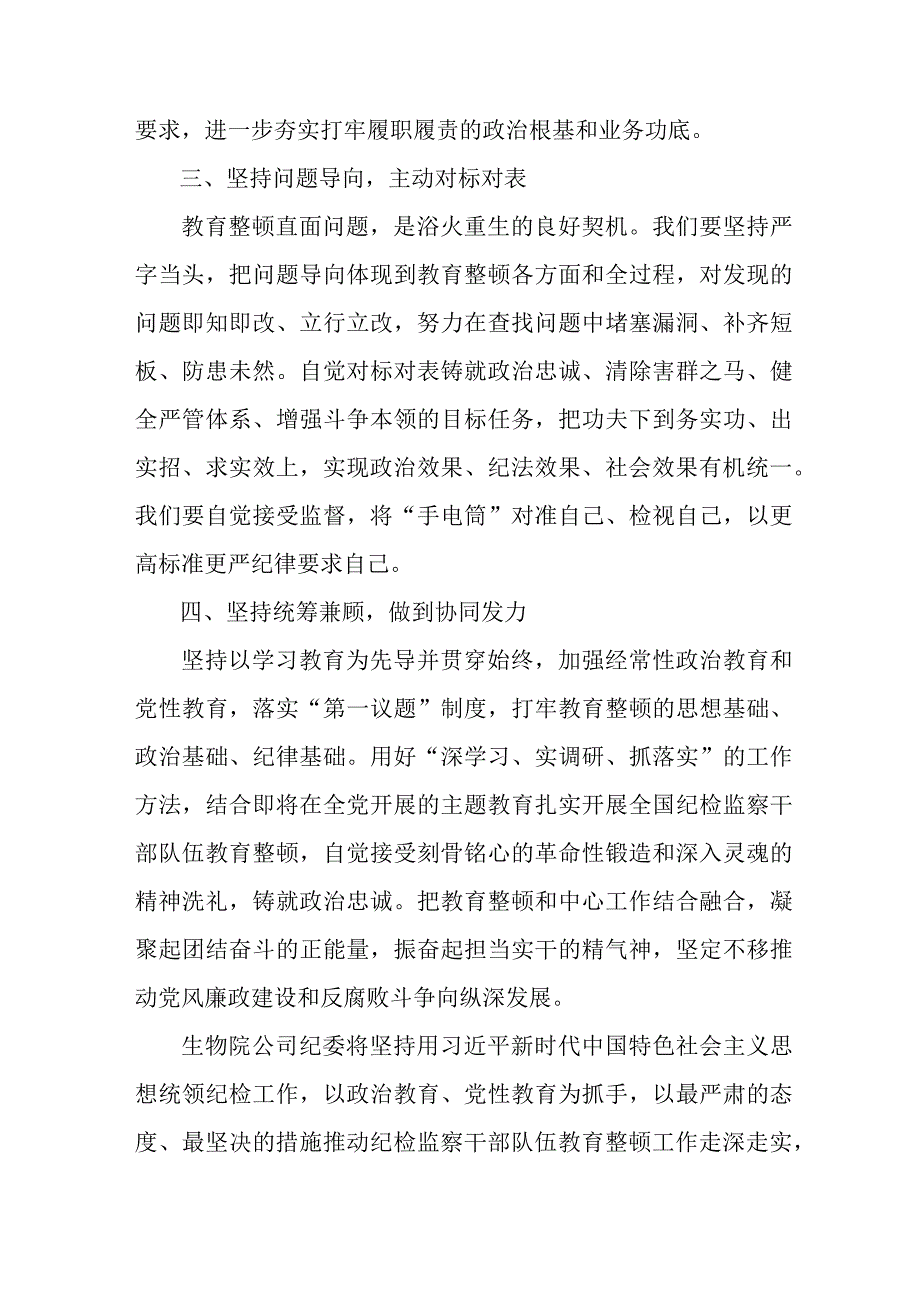 要求，进一步夯实打牢履职履责的政治根基和业务功底。

三、坚持问题导向，主动对标对表

教育整顿直面问题，是浴火重生的良好契机。我们要坚持严字当头，把问题导向体现到教育整顿各方面和全过程，对发现的问题即知即改、立行立改，努力在查找问题中堵塞漏洞、补齐短板、防患未然。自觉对标对表铸就政治忠诚、清除害群之马、健全严管体系、增强斗争本领的目标任务，把功夫下到务实功、出实招、求实效上，实现政治效果、纪法效果、社会效果有机统一。我们要自觉接受监督，将“手电筒”对准自己、检视自己，以更高标准更严纪律要求自己。

四、坚持统筹兼顾，做到协同发力

坚持以学习教育为先导并贯穿始终，加强经常性政治教育和党性教育，落实“第一议题”制度，打牢教育整顿的思想基础、政治基础、纪律基础。用好“深学习、实调研、抓落实”的工作方法，结合即将在全党开展的主题教育扎实开展全国纪检监察干部队伍教育整顿，自觉接受刻骨铭心的革命性锻造和深入灵魂的精神洗礼，铸就政治忠诚。把教育整顿和中心工作结合融合，凝聚起团结奋斗的正能量，振奋起担当实干的精气神，坚定不移推动党风廉政建设和反腐败斗争向纵深发展。

生物院公司纪委将坚持用习近平新时代中国特色社会主义思想统领纪检工作，以政治教育、党性教育为抓手，以最严肃的态度、最坚决的措施推动纪检监察干部队伍教育整顿工作走深走实，